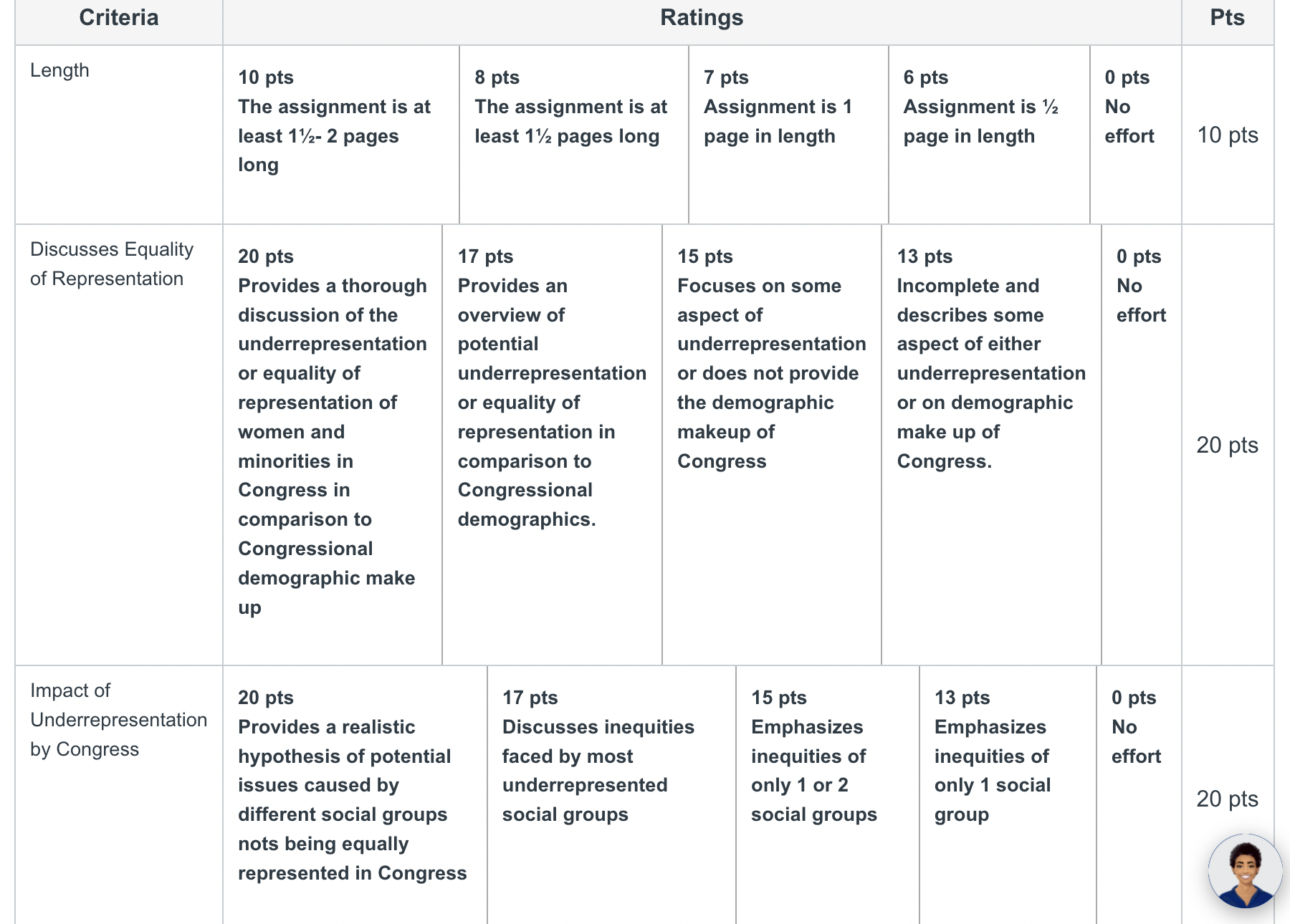 | Criteria | Ratings | | | | | Pts |
|---|---|---|---|---|---|---|
| Length | 10 pts The assignment is at least 1½- 2 pages long | 8 pts The assignment is at least 1½ pages long | 7 pts Assignment is 1 page in length | 6 pts Assignment is ½ page in length | 0 pts No effort | 10 pts |
| Discusses Equality of Representation | 20 pts Provides a thorough discussion of the underrepresentation or equality of representation of women and minorities in Congress in comparison to Congressional demographic make up | 17 pts Provides an overview of potential underrepresentation or equality of representation in comparison to Congressional demographics. | 15 pts Focuses on some aspect of underrepresentation or does not provide the demographic makeup of Congress | 13 pts Incomplete and describes some aspect of either underrepresentation or on demographic make up of Congress. | 0 pts No effort | 20 pts |
| Impact of Underrepresentation by Congress | 20 pts Provides a realistic hypothesis of potential issues caused by different social groups nots being equally represented in Congress | 17 pts Discusses inequities faced by most underrepresented social groups | 15 pts Emphasizes inequities of only 1 or 2 social groups | 13 pts Emphasizes inequities of only 1 social group | 0 pts No effort | 20 pts |